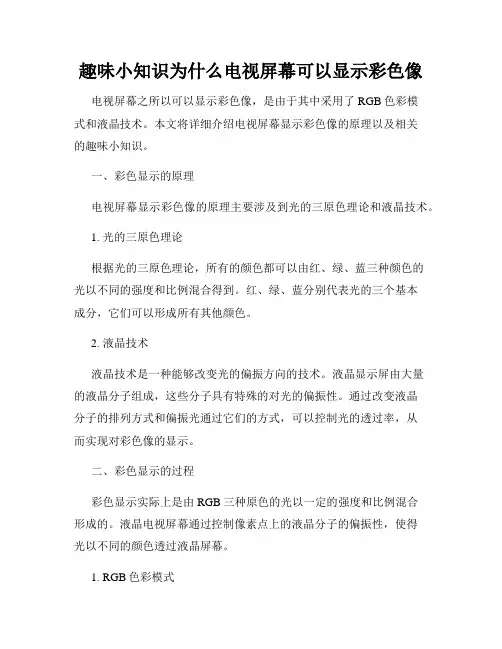 趣味小知识为什么电视屏幕可以显示彩色像

电视屏幕之所以可以显示彩色像，是由于其中采用了 RGB 色彩模式和液晶技术。本文将详细介绍电视屏幕显示彩色像的原理以及相关的趣味小知识。

一、彩色显示的原理

电视屏幕显示彩色像的原理主要涉及到光的三原色理论和液晶技术。

1. 光的三原色理论

根据光的三原色理论，所有的颜色都可以由红、绿、蓝三种颜色的光以不同的强度和比例混合得到。红、绿、蓝分别代表光的三个基本成分，它们可以形成所有其他颜色。

2. 液晶技术

液晶技术是一种能够改变光的偏振方向的技术。液晶显示屏由大量的液晶分子组成，这些分子具有特殊的对光的偏振性。通过改变液晶分子的排列方式和偏振光通过它们的方式，可以控制光的透过率，从而实现对彩色像的显示。

二、彩色显示的过程

彩色显示实际上是由 RGB 三种原色的光以一定的强度和比例混合形成的。液晶电视屏幕通过控制像素点上的液晶分子的偏振性，使得光以不同的颜色透过液晶屏幕。

1. RGB 色彩模式